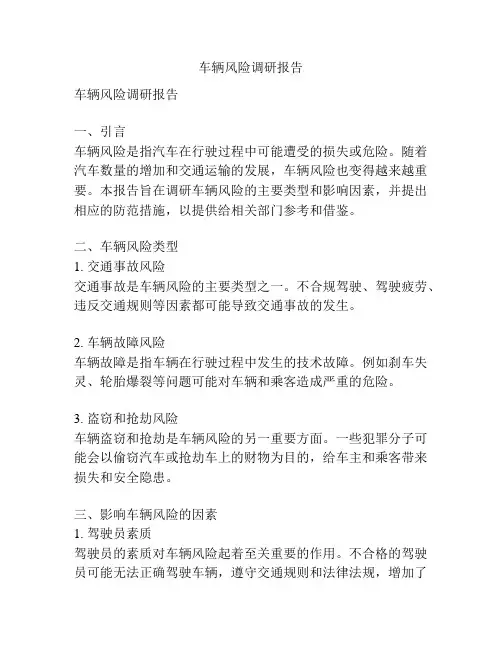 车辆风险调研报告

车辆风险调研报告

一、引言
车辆风险是指汽车在行驶过程中可能遭受的损失或危险。随着汽车数量的增加和交通运输的发展，车辆风险也变得越来越重要。本报告旨在调研车辆风险的主要类型和影响因素，并提出相应的防范措施，以提供给相关部门参考和借鉴。

二、车辆风险类型
1. 交通事故风险
交通事故是车辆风险的主要类型之一。不合规驾驶、驾驶疲劳、违反交通规则等因素都可能导致交通事故的发生。

2. 车辆故障风险
车辆故障是指车辆在行驶过程中发生的技术故障。例如刹车失灵、轮胎爆裂等问题可能对车辆和乘客造成严重的危险。

3. 盗窃和抢劫风险
车辆盗窃和抢劫是车辆风险的另一重要方面。一些犯罪分子可能会以偷窃汽车或抢劫车上的财物为目的，给车主和乘客带来损失和安全隐患。

三、影响车辆风险的因素
1. 驾驶员素质
驾驶员的素质对车辆风险起着至关重要的作用。不合格的驾驶员可能无法正确驾驶车辆，遵守交通规则和法律法规，增加了